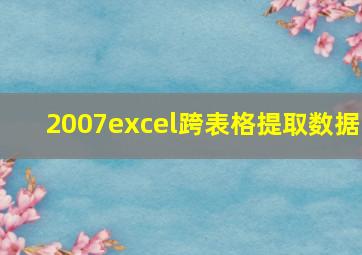 2007excel跨表格提取数据